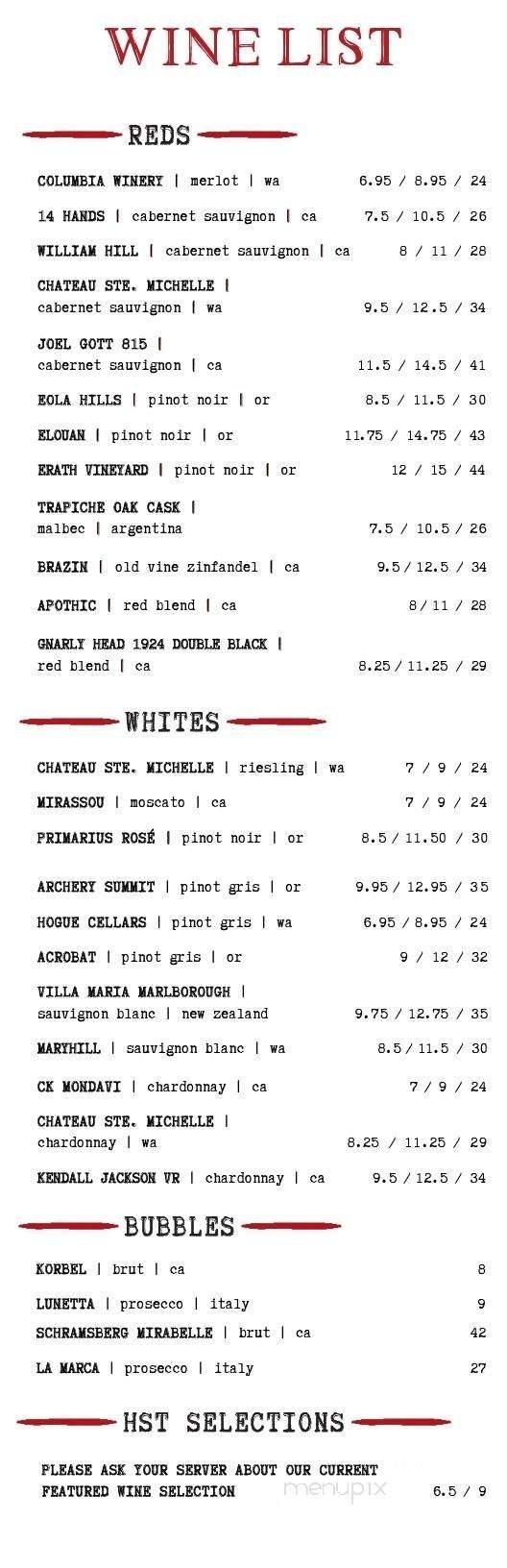 WINE LIST

REDS

COLUMBIA WINERY | merlot | wa 6.95 / 8.95 / 24

14 HANDS | cabernet sauvignon | ca 7.5 / 10.5 / 26

WILLIAM HILL | cabernet sauvignon | ca 8 / 11 / 28

CHATEAU STE. MICHELLE | cabernet sauvignon | wa 9.5 / 12.5 / 34

JOEL GOTT 815 | cabernet sauvignon | ca 11.5 / 14.5 / 41

EOLA HILLS | pinot noir | or 8.5 / 11.5 / 30

ELOUAN | pinot noir | or 11.75 / 14.75 / 43

ERATH VINEYARD | pinot noir | or 12 / 15 / 44

TRAPICHE OAK CASK | malbec | argentina 7.5 / 10.5 / 26

BRAZIN | old vine zinfandel | ca 9.5 / 12.5 / 34

APOTHIC | red blend | ca 8 / 11 / 28

GNARLY HEAD 1924 DOUBLE BLACK | red blend | ca 8.25 / 11.25 / 29

WHITES

CHATEAU STE. MICHELLE | riesling | wa 7 / 9 / 24

MIRASSOU | moscato | ca 7 / 9 / 24

PRIMARIUS ROSÉ | pinot noir | or 8.5 / 11.50 / 30

ARCHERY SUMMIT | pinot gris | or 9.95 / 12.95 / 35

HOGUE CELLARS | pinot gris | wa 6.95 / 8.95 / 24

ACROBAT | pinot gris | or 9 / 12 / 32

VILLA MARIA MARLBOROUGH | sauvignon blanc | new zealand 9.75 / 12.75 / 35

MARYHILL | sauvignon blanc | wa 8.5 / 11.5 / 30

CK MONDAVI | chardonnay | ca 7 / 9 / 24

CHATEAU STE. MICHELLE | chardonnay | wa 8.25 / 11.25 / 29

KENDALL JACKSON VR | chardonnay | ca 9.5 / 12.5 / 34

BUBBLES

KORBEL | brut | ca 8

LUNETTA | prosecco | italy 9

SCHRAMSBERG MIRABELLE | brut | ca 42

LA MARCA | prosecco | italy 27

HST SELECTIONS

PLEASE ASK YOUR SERVER ABOUT OUR CURRENT FEATURED WINE SELECTION 6.5 / 9

menupix